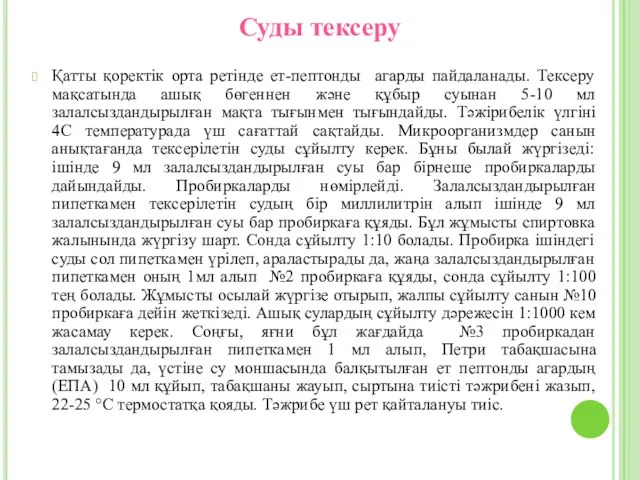 Суды тексеру

Қатты қоректік орта ретінде ет-пептонды агарды пайдаланады. Тексеру мақсатында ашық бөгеннен және құбыр суынан 5-10 мл залалсыздандырылған мақта тығынмен тығындайды. Тәжірибелік үлгіні 4С температурада үш сағаттай сақтайды. Микроорганизмдер санын анықтағанда тексерілетін суды сұйылту керек. Бұны былай жүргізеді: ішінде 9 мл залалсыздандырылған суы бар бірнеше пробиркаларды дайындайды. Пробиркаларды нөмірлейді. Залалсыздандырылған пипеткамен тексерілетін судың бір миллилитрін алып ішінде 9 мл залалсыздандырылған суы бар пробиркаға құяды. Бұл жұмысты спиртовка жалынында жүргізу шарт. Сонда сұйылту 1:10 болады. Пробирка ішіндегі суды сол пипеткамен үрілеп, араластырады да, жаңа залалсыздандырылған пипеткамен оның 1мл алып №2 пробиркаға құяды, сонда сұйылту 1:100 тең болады. Жұмысты осылай жүргізе отырып, жалпы сұйылту санын №10 пробиркаға дейін жеткізеді. Ашық сулардың сұйылту дәрежесін 1:1000 кем жасамау керек. Соңғы, яғни бұл жағдайда №3 пробиркадан залалсыздандырылған пипеткамен 1 мл алып, Петри табақшасына тамызады да, үстіне су моншасында балқытылған ет пептонды агардың (ЕПА) 10 мл құйып, табақшаны жауып, сыртына тиісті тәжрибені жазып, 22-25 °С термостатқа қояды. Тәжрибе үш рет қайталануы тиіс.